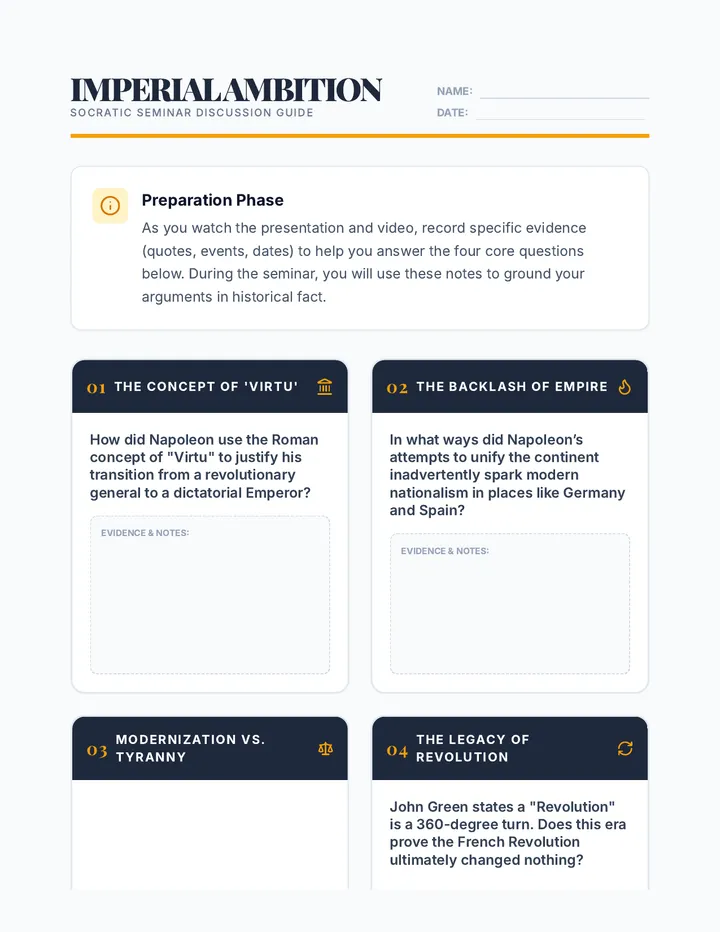 IMPERIAL AMBITION
SOCRATIC SEMINAR DISCUSSION GUIDE

NAME:
DATE:

Preparation Phase
As you watch the presentation and video, record specific evidence (quotes, events, dates) to help you answer the four core questions below. During the seminar, you will use these notes to ground your arguments in historical fact.

01 THE CONCEPT OF 'VIRTU'

How did Napoleon use the Roman concept of "Virtu" to justify his transition from a revolutionary general to a dictatorial Emperor?

EVIDENCE & NOTES:

02 THE BACKLASH OF EMPIRE

In what ways did Napoleon's attempts to unify the continent inadvertently spark modern nationalism in places like Germany and Spain?

EVIDENCE & NOTES:

03 MODERNIZATION VS. TYRANNY

04 THE LEGACY OF REVOLUTION

John Green states a "Revolution" is a 360-degree turn. Does this era prove the French Revolution ultimately changed nothing?